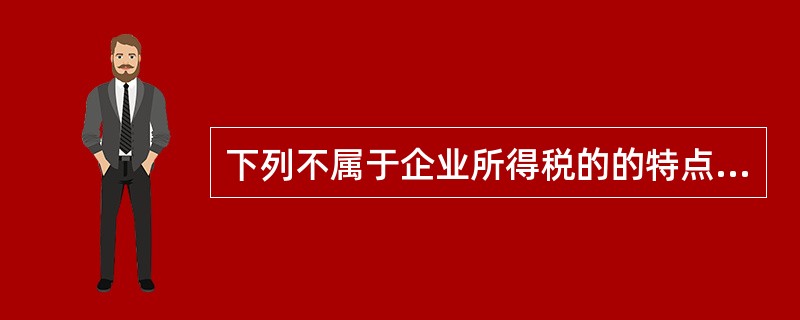 下列不属于企业所得税的的特点...